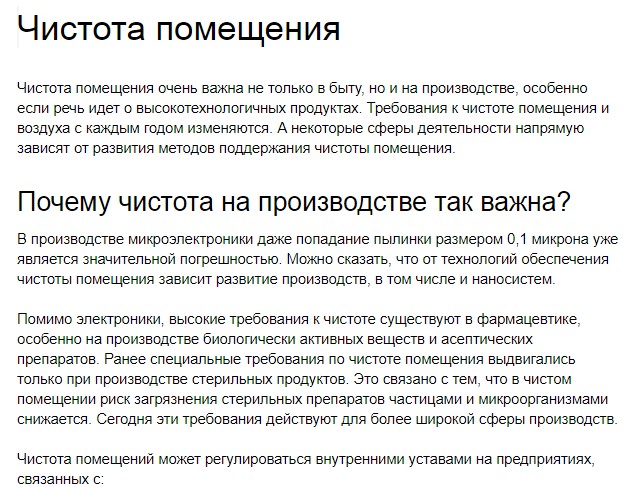 Чистота помещения

Чистота помещения очень важна не только в быту, но и на производстве, особенно если речь идет о высокотехнологичных продуктах. Требования к чистоте помещения и воздуха с каждым годом изменяются. А некоторые сферы деятельности напрямую зависят от развития методов поддержания чистоты помещения.

Почему чистота на производстве так важна?

В производстве микроэлектроники даже попадание пылинки размером 0,1 микрона уже является значительной погрешностью. Можно сказать, что от технологий обеспечения чистоты помещения зависит развитие производств, в том числе и наносистем.

Помимо электроники, высокие требования к чистоте существуют в фармацевтике, особенно на производстве биологически активных веществ и асептических препаратов. Ранее специальные требования по чистоте помещения выдвигались только при производстве стерильных продуктов. Это связано с тем, что в чистом помещении риск загрязнения стерильных препаратов частицами и микроорганизмами снижается. Сегодня эти требования действуют для более широкой сферы производств.

Чистота помещений может регулироваться внутренними уставами на предприятиях, связанных с: